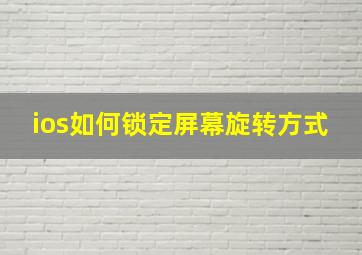 ios如何锁定屏幕旋转方式